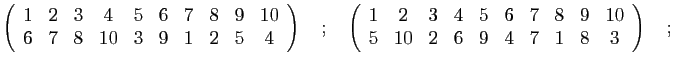 $\begin{pmatrix} 1 & 2 & 3 & 4 & 5 & 6 & 7 & 8 & 9 & 10 \\ 6 & 7 & 8 & 10 & 3 & 9 & 1 & 2 & 5 & 4 \end{pmatrix}$ ; $\begin{pmatrix} 1 & 2 & 3 & 4 & 5 & 6 & 7 & 8 & 9 & 10 \\ 5 & 10 & 2 & 6 & 9 & 4 & 7 & 1 & 8 & 3 \end{pmatrix}$ ;